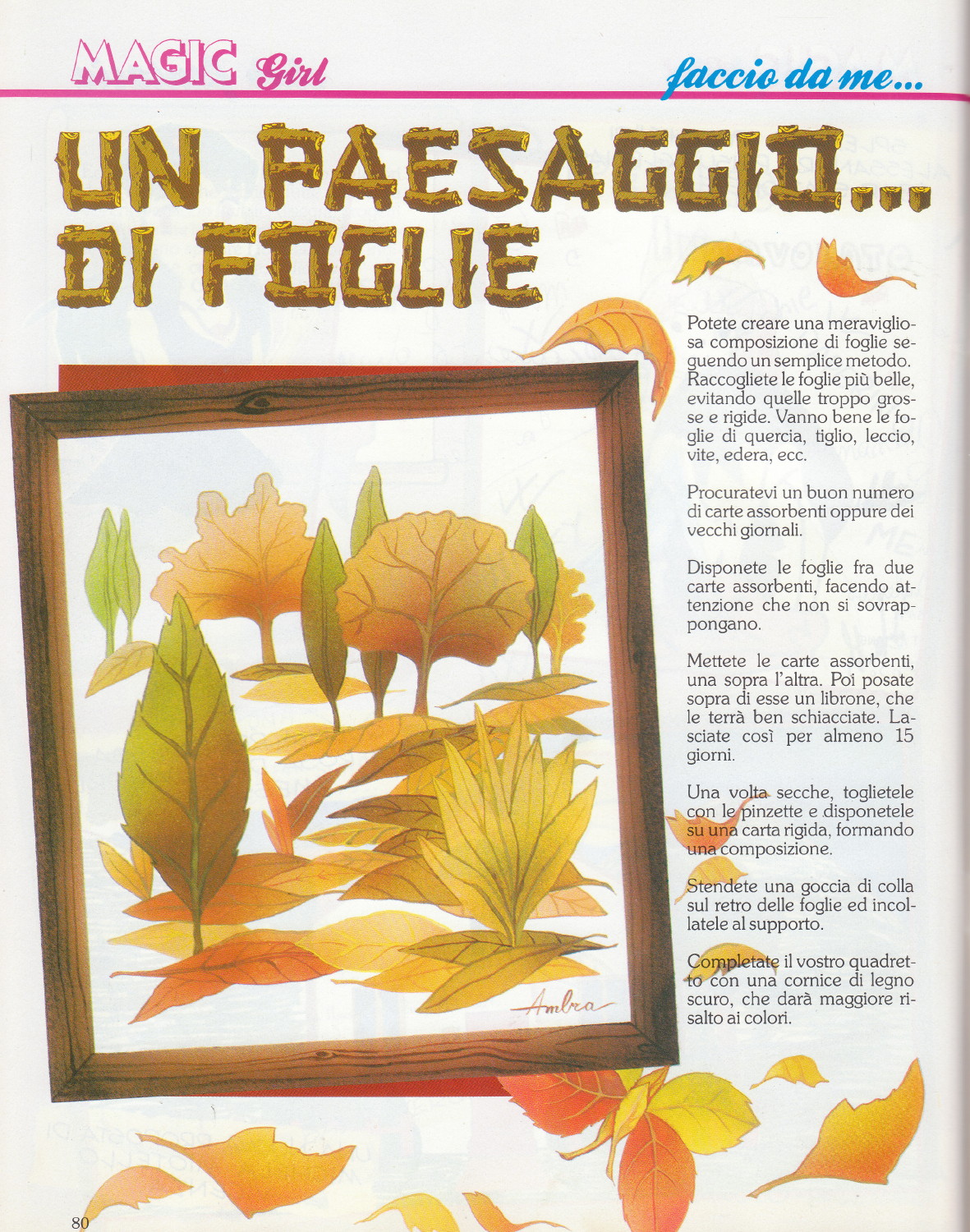 MAGIC Girl

faccio da me...

UN PAESAGGIO... DI FOGLIE

Potete creare una meravigliosa composizione di foglie seguendo un semplice metodo. Raccogliete le foglie più belle, evitando quelle troppo grosse e rigide. Vanno bene le foglie di quercia, tiglio, leccio, vite, edera, ecc.

Procuratevi un buon numero di carte assorbenti oppure dei vecchi giornali.

Disponete le foglie fra due carte assorbenti, facendo attenzione che non si sovrappongano.

Mettete le carte assorbenti, una sopra l'altra. Poi posate sopra di esse un librone, che le terrà ben schiacciate. Lasciate così per almeno 15 giorni.

Una volta secche, toglietele con le pinzette e disponetele su una carta rigida, formando una composizione.

Stendete una goccia di colla sul retro delle foglie ed incollatele al supporto.

Completate il vostro quadretto con una cornice di legno scuro, che darà maggiore risalto ai colori.

Ambra

80